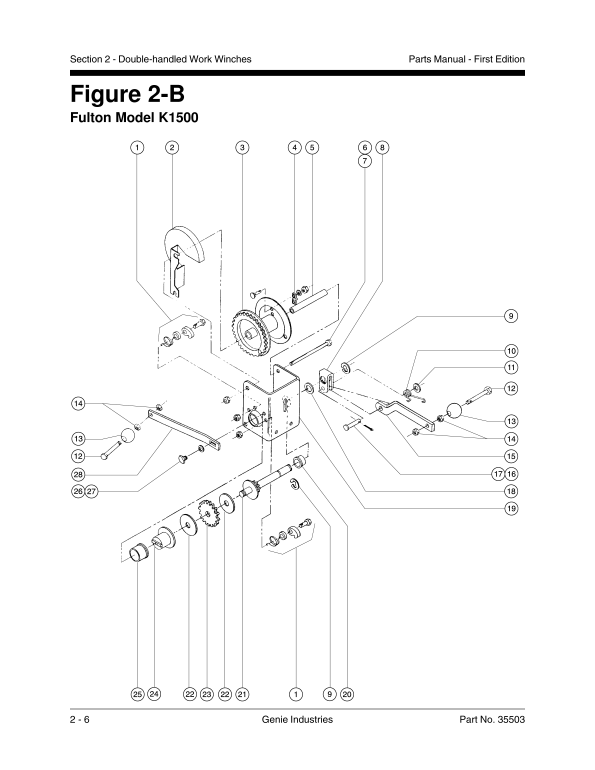 Section 2 - Double-handled Work Winches

Parts Manual - First Edition

Figure 2-B

Fulton Model K1500

1
2
3
4
5
6
7
8
9
10
11
12
13
14
15
17
16
18
19
14
13
12
28
26
27
25
24
22
23
22
21
1
9
20

2 - 6

Genie Industries

Part No. 35503